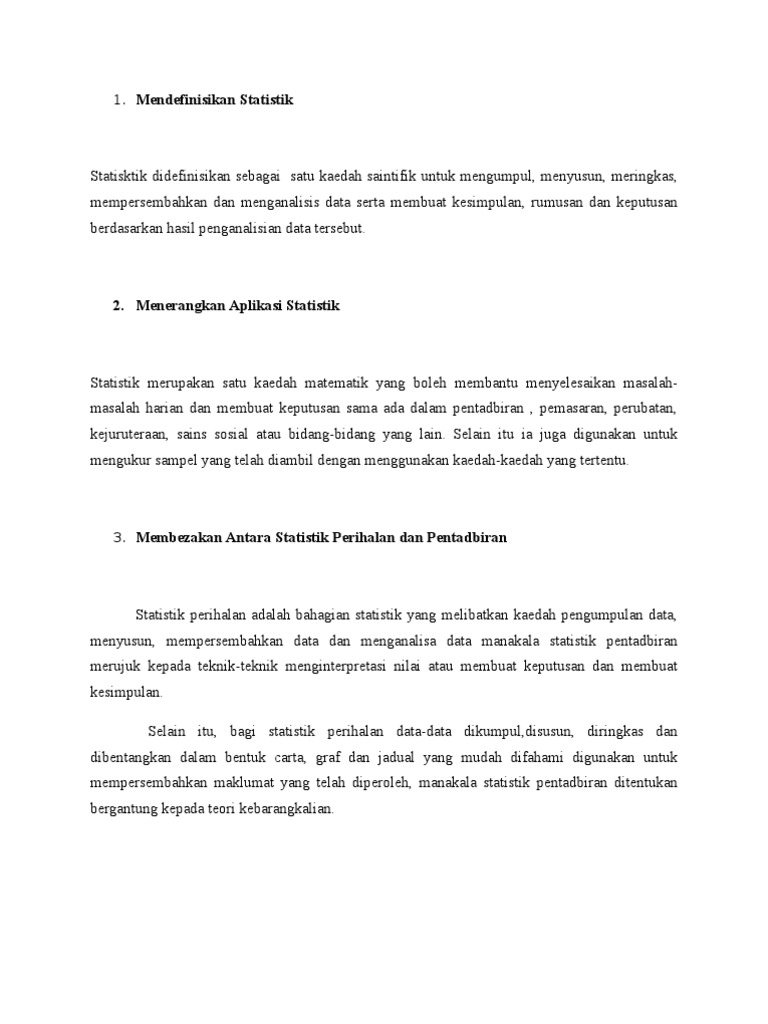 1. Mendefinisikan Statistik

Statisktik didefinisikan sebagai satu kaedah saintifik untuk mengumpul, menyusun, meringkas, mempersembahkan dan menganalisis data serta membuat kesimpulan, rumusan dan keputusan berdasarkan hasil penganalisian data tersebut.

2. Menerangkan Aplikasi Statistik

Statistik merupakan satu kaedah matematik yang boleh membantu menyelesaikan masalah-masalah harian dan membuat keputusan sama ada dalam pentadbiran , pemasaran, perubatan, kejuruteraan, sains sosial atau bidang-bidang yang lain. Selain itu ia juga digunakan untuk mengukur sampel yang telah diambil dengan menggunakan kaedah-kaedah yang tertentu.

3. Membezakan Antara Statistik Perihalan dan Pentadbiran

Statistik perihalan adalah bahagian statistik yang melibatkan kaedah pengumpulan data, menyusun, mempersembahkan data dan menganalisa data manakala statistik pentadbiran merujuk kepada teknik-teknik menginterpretasi nilai atau membuat keputusan dan membuat kesimpulan.

Selain itu, bagi statistik perihalan data-data dikumpul,disusun, diringkas dan dibentangkan dalam bentuk carta, graf dan jadual yang mudah difahami digunakan untuk mempersembahkan maklumat yang telah diperoleh, manakala statistik pentadbiran ditentukan bergantung kepada teori kebarangkalian.